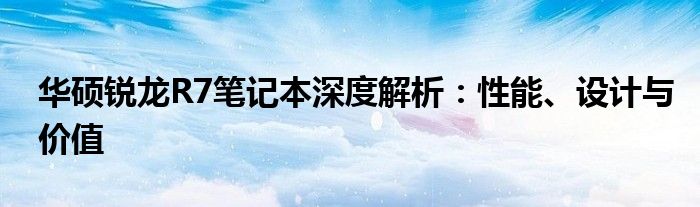 华硕锐龙R7笔记本深度解析：性能、设计与价值